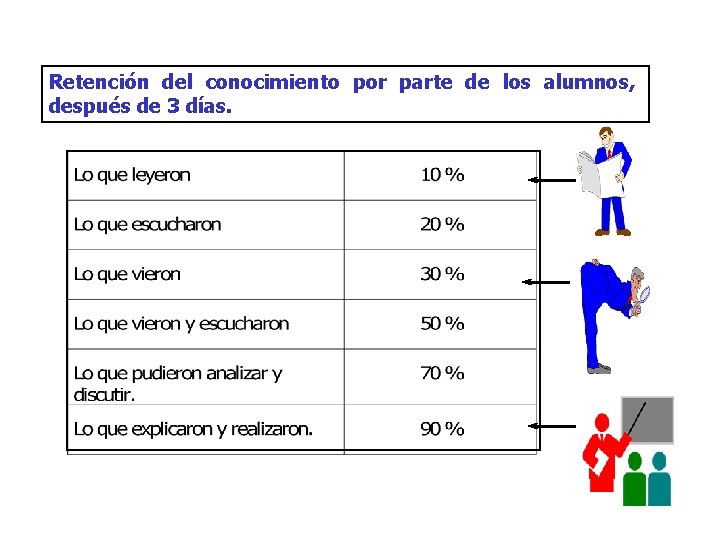 Retención del conocimiento por parte de los alumnos, después de 3 días.

| Lo que leyeron | 10 % |
|---|---|
| Lo que escucharon | 20 % |
| Lo que vieron | 30 % |
| Lo que vieron y escucharon | 50 % |
| Lo que pudieron analizar y discutir. | 70 % |
| Lo que explicaron y realizaron. | 90 % |